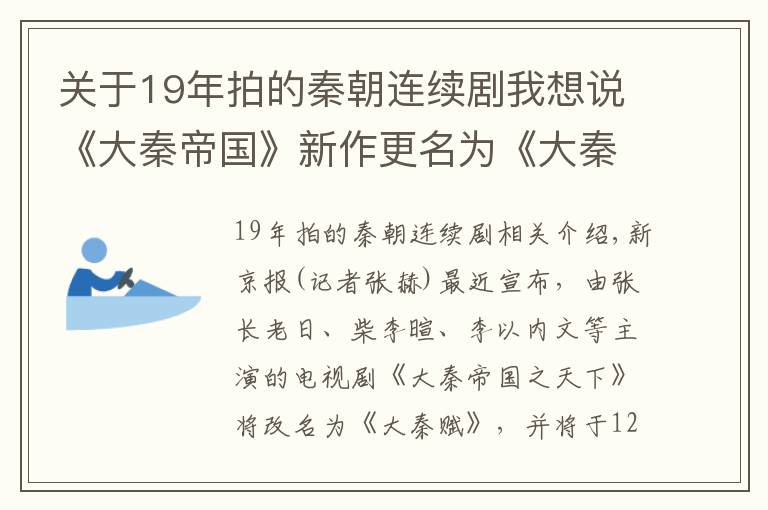 关于19年拍的秦朝连续剧我想说《大秦帝国》新作更名为《大秦

19年拍的秦朝连续剧相关介绍，新京报（记者张赫）最近宣布，由张长老日、柴李暄、李以内文等主演的电视剧《大秦帝国之天下》将改名为《大秦赋》，并将于12